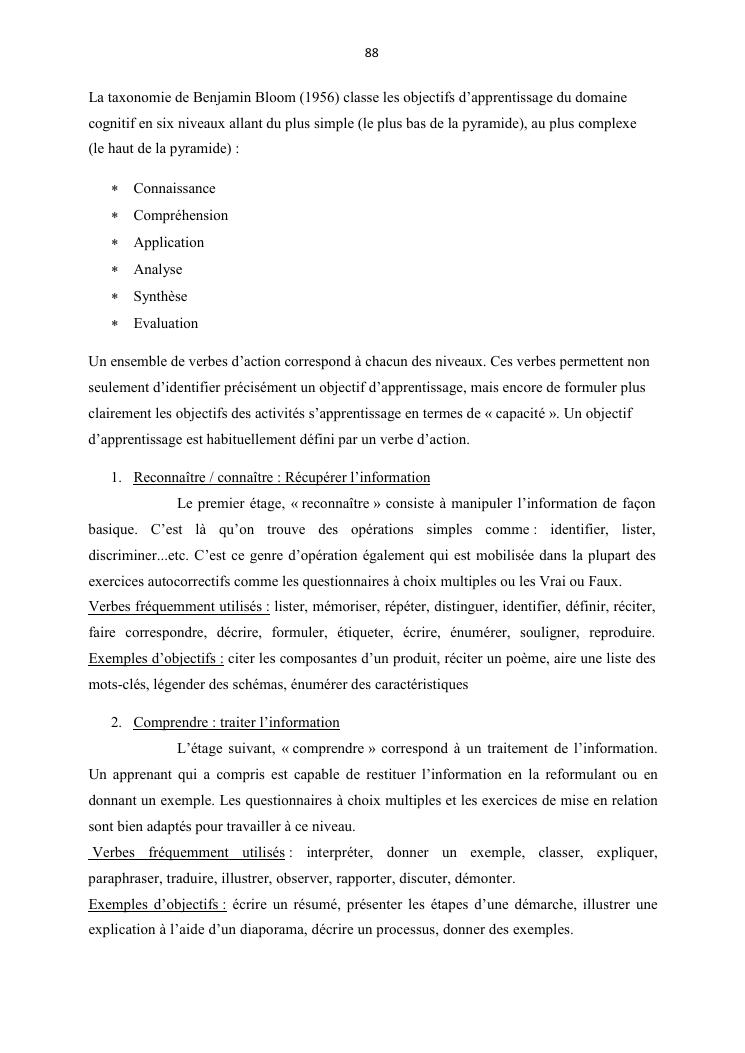 88

La taxonomie de Benjamin Bloom (1956) classe les objectifs d'apprentissage du domaine cognitif en six niveaux allant du plus simple (le plus bas de la pyramide), au plus complexe (le haut de la pyramide) :

* Connaissance
* Compréhension
* Application
* Analyse
* Synthèse
* Evaluation

Un ensemble de verbes d'action correspond à chacun des niveaux. Ces verbes permettent non seulement d'identifier précisément un objectif d'apprentissage, mais encore de formuler plus clairement les objectifs des activités s'apprentissage en termes de « capacité ». Un objectif d'apprentissage est habituellement défini par un verbe d'action.

1. Reconnaître / connaître : Récupérer l'information

Le premier étage, « reconnaître » consiste à manipuler l'information de façon basique. C'est là qu'on trouve des opérations simples comme : identifier, lister, discriminer...etc. C'est ce genre d'opération également qui est mobilisée dans la plupart des exercices autocorrectifs comme les questionnaires à choix multiples ou les Vrai ou Faux.
Verbes fréquemment utilisés : lister, mémoriser, répéter, distinguer, identifier, définir, réciter, faire correspondre, décrire, formuler, étiqueter, écrire, énumérer, souligner, reproduire.
Exemples d'objectifs : citer les composantes d'un produit, réciter un poème, aire une liste des mots-clés, légender des schémas, énumérer des caractéristiques

2. Comprendre : traiter l'information

L'étage suivant, « comprendre » correspond à un traitement de l'information. Un apprenant qui a compris est capable de restituer l'information en la reformulant ou en donnant un exemple. Les questionnaires à choix multiples et les exercices de mise en relation sont bien adaptés pour travailler à ce niveau.
Verbes fréquemment utilisés : interpréter, donner un exemple, classer, expliquer, paraphraser, traduire, illustrer, observer, rapporter, discuter, démonter.
Exemples d'objectifs : écrire un résumé, présenter les étapes d'une démarche, illustrer une explication à l'aide d'un diaporama, décrire un processus, donner des exemples.